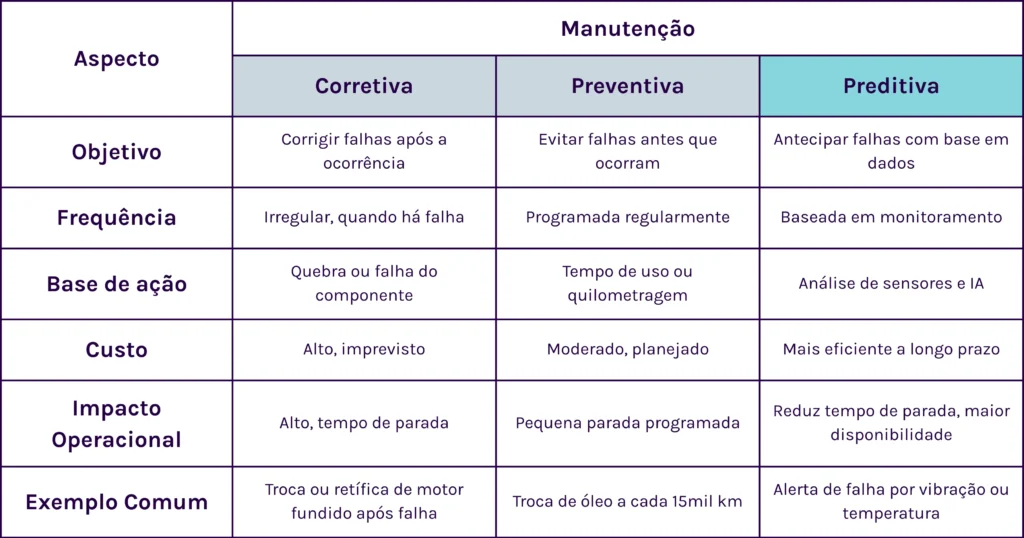 | Aspecto | Manutenção | | |
|---|---|---|---|
| | Corretiva | Preventiva | Preditiva |
| Objetivo | Corrigir falhas após a ocorrência | Evitar falhas antes que ocorram | Antecipar falhas com base em dados |
| Frequência | Irregular, quando há falha | Programada regularmente | Baseada em monitoramento |
| Base de ação | Quebra ou falha do componente | Tempo de uso ou quilometragem | Análise de sensores e IA |
| Custo | Alto, imprevisto | Moderado, planejado | Mais eficiente a longo prazo |
| Impacto Operacional | Alto, tempo de parada | Pequena parada programada | Reduz tempo de parada, maior disponibilidade |
| Exemplo Comum | Troca ou retífica de motor fundido após falha | Troca de óleo a cada 15mil km | Alerta de falha por vibração ou temperatura |